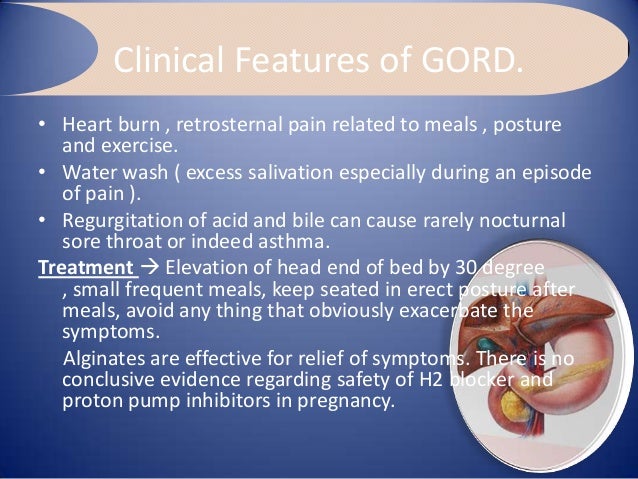 Clinical Features of GORD.

• Heart burn , retrosternal pain related to meals , posture and exercise.

• Water wash ( excess salivation especially during an episode of pain ).

• Regurgitation of acid and bile can cause rarely nocturnal sore throat or indeed asthma.

Treatment → Elevation of head end of bed by 30 degree , small frequent meals, keep seated in erect posture after meals, avoid any thing that obviously exacerbate the symptoms.

Alginates are effective for relief of symptoms. There is no conclusive evidence regarding safety of H2 blocker and proton pump inhibitors in pregnancy.